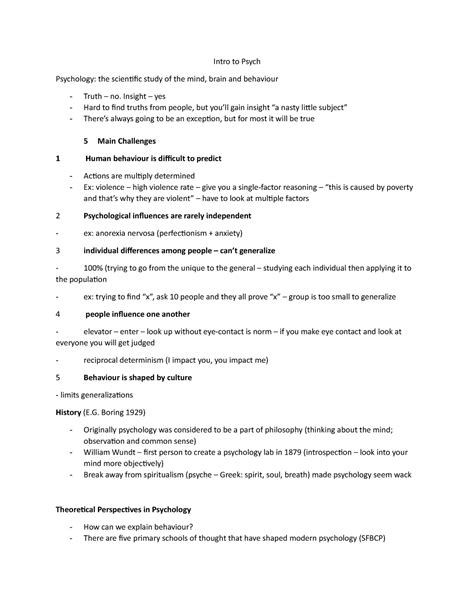 Intro to Psych

Psychology: the scientific study of the mind, brain and behaviour

- Truth – no. Insight – yes
- Hard to find truths from people, but you'll gain insight "a nasty little subject"
- There's always going to be an exception, but for most it will be true

5 Main Challenges

1 Human behaviour is difficult to predict

- Actions are multiply determined
- Ex: violence – high violence rate – give you a single-factor reasoning – "this is caused by poverty and that's why they are violent" – have to look at multiple factors

2 Psychological influences are rarely independent

- ex: anorexia nervosa (perfectionism + anxiety)

3 individual differences among people – can't generalize

- 100% (trying to go from the unique to the general – studying each individual then applying it to the population

- ex: trying to find "x", ask 10 people and they all prove "x" – group is too small to generalize

4 people influence one another

- elevator – enter – look up without eye-contact is norm – if you make eye contact and look at everyone you will get judged

- reciprocal determinism (I impact you, you impact me)

5 Behaviour is shaped by culture

- limits generalizations

History (E.G. Boring 1929)

- Originally psychology was considered to be a part of philosophy (thinking about the mind; observation and common sense)
- William Wundt – first person to create a psychology lab in 1879 (introspection – look into your mind more objectively)
- Break away from spiritualism (psyche – Greek: spirit, soul, breath) made psychology seem wack

Theoretical Perspectives in Psychology

- How can we explain behaviour?
- There are five primary schools of thought that have shaped modern psychology (SFBCP)